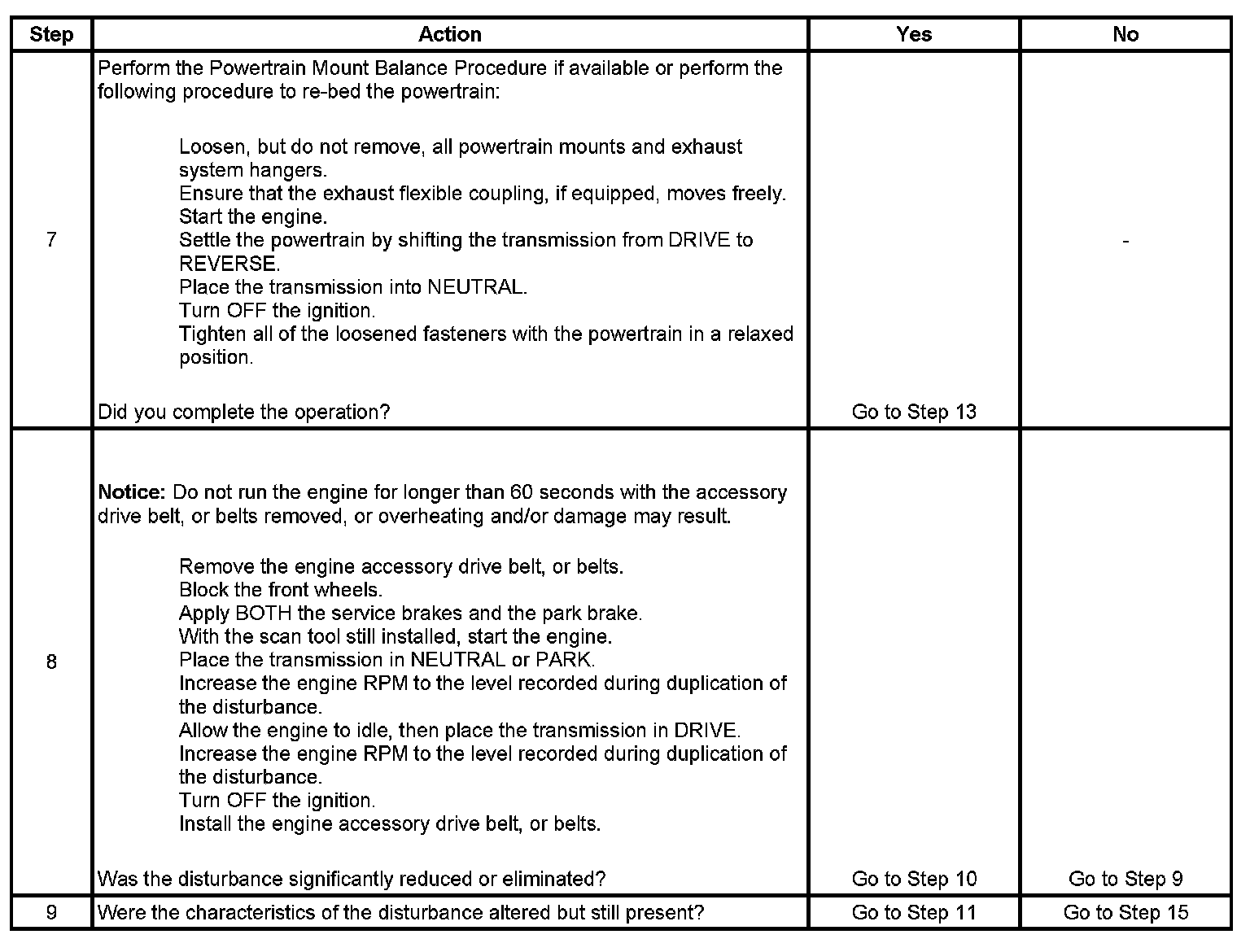 | Step | Action | Yes | No |
|---|---|---|---|
| 7 | Perform the Powertrain Mount Balance Procedure if available or perform the following procedure to re-bed the powertrain:<br><br>Loosen, but do not remove, all powertrain mounts and exhaust system hangers.<br>Ensure that the exhaust flexible coupling, if equipped, moves freely.<br>Start the engine.<br>Settle the powertrain by shifting the transmission from DRIVE to REVERSE.<br>Place the transmission into NEUTRAL.<br>Turn OFF the ignition.<br>Tighten all of the loosened fasteners with the powertrain in a relaxed position.<br><br>Did you complete the operation? | Go to Step 13 | - |
| 8 | **Notice:** Do not run the engine for longer than 60 seconds with the accessory drive belt, or belts removed, or overheating and/or damage may result.<br><br>Remove the engine accessory drive belt, or belts.<br>Block the front wheels.<br>Apply BOTH the service brakes and the park brake.<br>With the scan tool still installed, start the engine.<br>Place the transmission in NEUTRAL or PARK.<br>Increase the engine RPM to the level recorded during duplication of the disturbance.<br>Allow the engine to idle, then place the transmission in DRIVE.<br>Increase the engine RPM to the level recorded during duplication of the disturbance.<br>Turn OFF the ignition.<br>Install the engine accessory drive belt, or belts.<br><br>Was the disturbance significantly reduced or eliminated? | Go to Step 10 | Go to Step 9 |
| 9 | Were the characteristics of the disturbance altered but still present? | Go to Step 11 | Go to Step 15 |